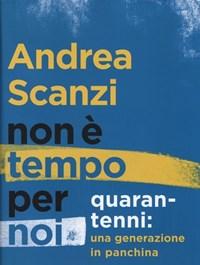 Andrea Scanzi

non è tempo per noi

quarantenni: una generazione in panchina